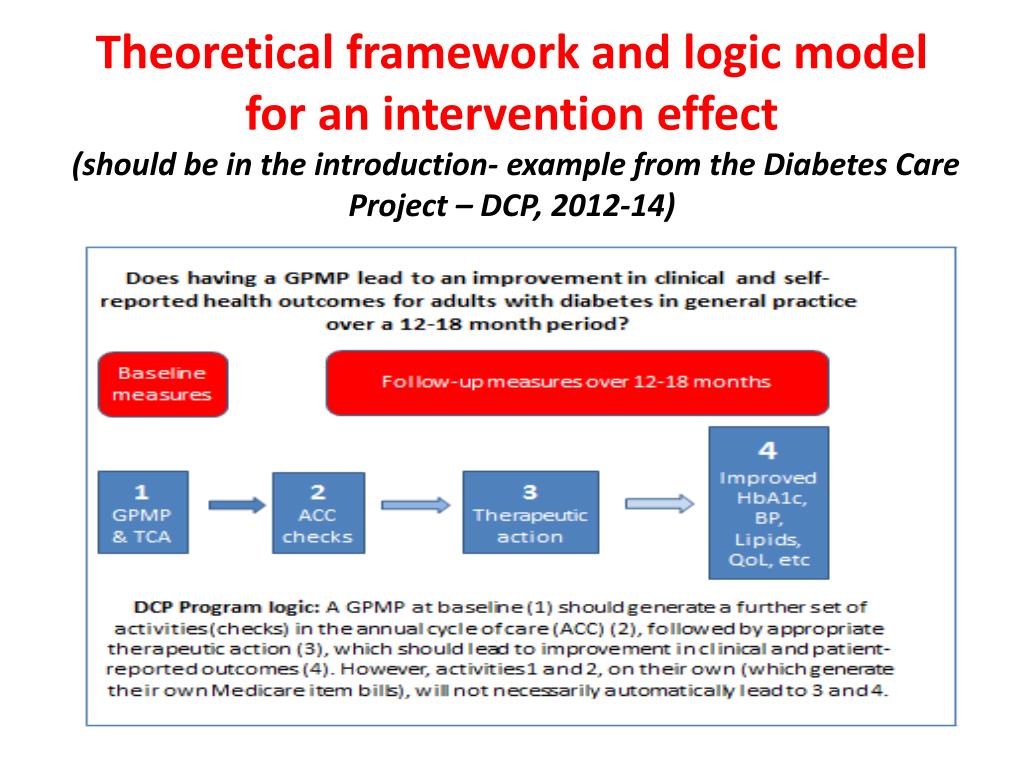 Theoretical framework and logic model for an intervention effect
(should be in the introduction- example from the Diabetes Care Project – DCP, 2012-14)

Does having a GPMP lead to an improvement in clinical and self-reported health outcomes for adults with diabetes in general practice over a 12-18 month period?

Baseline measures

Follow-up measures over 12-18 months

1
GPMP & TCA

2
ACC checks

3
Therapeutic action

4
Improved HbA1c, BP, Lipids, QoL, etc

DCP Program logic: A GPMP at baseline (1) should generate a further set of activities (checks) in the annual cycle of care (ACC) (2), followed by appropriate therapeutic action (3), which should lead to improvement in clinical and patient-reported outcomes (4). However, activities 1 and 2, on their own (which generate their own Medicare item bills), will not necessarily automatically lead to 3 and 4.